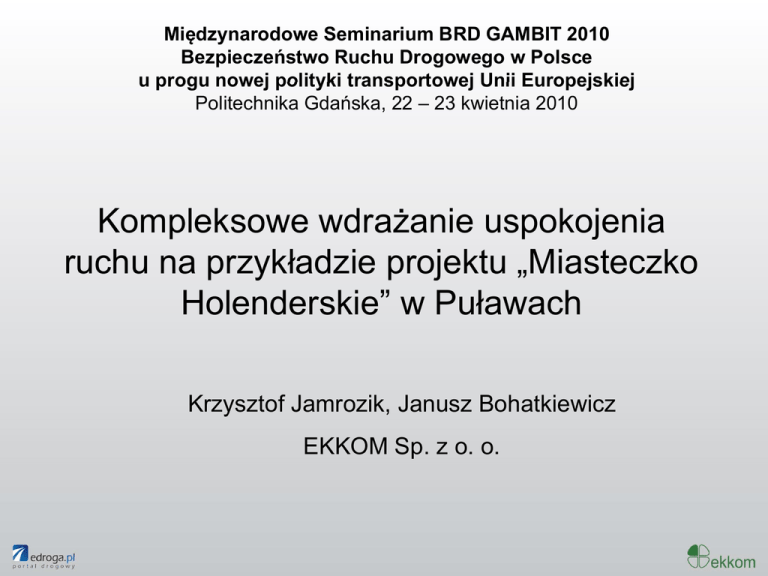 Międzynarodowe Seminarium BRD GAMBIT 2010
Bezpieczeństwo Ruchu Drogowego w Polsce
u progu nowej polityki transportowej Unii Europejskiej
Politechnika Gdańska, 22 – 23 kwietnia 2010

Kompleksowe wdrażanie uspokojenia ruchu na przykładzie projektu „Miasteczko Holenderskie” w Puławach

Krzysztof Jamrozik, Janusz Bohatkiewicz

EKKOM Sp. z o. o.

edroga.pl
portal drogowy

ekkom